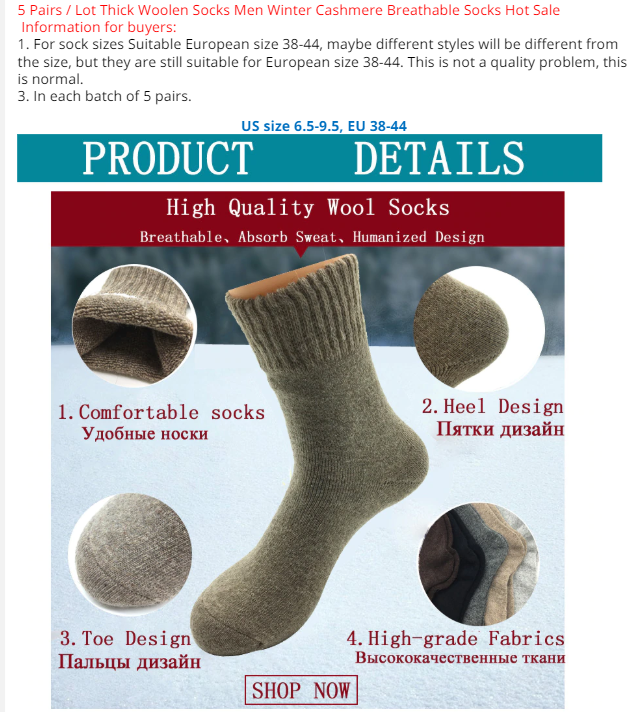 5 Pairs / Lot Thick Woolen Socks Men Winter Cashmere Breathable Socks Hot Sale
Information for buyers:
1. For sock sizes Suitable European size 38-44, maybe different styles will be different from the size, but they are still suitable for European size 38-44. This is not a quality problem, this is normal.
3. In each batch of 5 pairs.

US size 6.5-9.5, EU 38-44

PRODUCT DETAILS

High Quality Wool Socks

Breathable、Absorb Sweat、Humanized Design

1. Comfortable socks
Удобные носки

2. Heel Design
Пятки дизайн

3. Toe Design
Пальцы дизайн

4. High-grade Fabrics
Высококачественные ткани

SHOP NOW